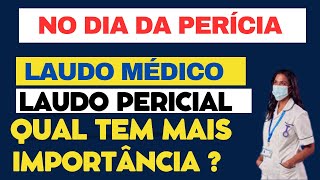 NO DIA DA PERÍCIA

LAUDO MÉDICO

LAUDO PERICIAL

QUAL TEM MAIS IMPORTÂNCIA ?